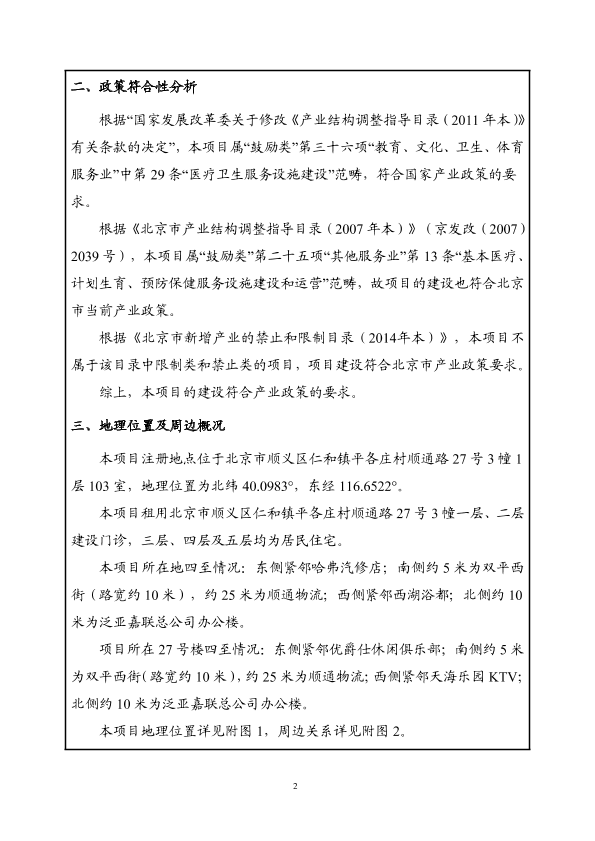 二、政策符合性分析

根据“国家发展改革委关于修改《产业结构调整指导目录（2011 年本）》有关条款的决定”，本项目属“鼓励类”第三十六项“教育、文化、卫生、体育服务业”中第 29 条“医疗卫生服务设施建设”范畴，符合国家产业政策的要求。

根据《北京市产业结构调整指导目录（2007 年本）》（京发改（2007）2039 号），本项目属“鼓励类”第二十五项“其他服务业”第 13 条“基本医疗、计划生育、预防保健服务设施建设和运营”范畴，故项目的建设也符合北京市当前产业政策。

根据《北京市新增产业的禁止和限制目录（2014年本）》，本项目不属于该目录中限制类和禁止类的项目，项目建设符合北京市产业政策要求。

综上，本项目的建设符合产业政策的要求。

三、地理位置及周边概况

本项目注册地点位于北京市顺义区仁和镇平各庄村顺通路 27 号 3 幢 1 层 103 室，地理位置为北纬 40.0983°，东经 116.6522°。

本项目租用北京市顺义区仁和镇平各庄村顺通路 27 号 3 幢一层、二层建设门诊，三层、四层及五层均为居民住宅。

本项目所在地四至情况：东侧紧邻哈弗汽修店；南侧约 5 米为双平西街（路宽约 10 米），约 25 米为顺通物流；西侧紧邻西湖浴都；北侧约 10 米为泛亚嘉联总公司办公楼。

项目所在 27 号楼四至情况：东侧紧邻优爵仕休闲俱乐部；南侧约 5 米为双平西街（路宽约 10 米），约 25 米为顺通物流；西侧紧邻天海乐园 KTV；北侧约 10 米为泛亚嘉联总公司办公楼。

本项目地理位置详见附图 1，周边关系详见附图 2。

2